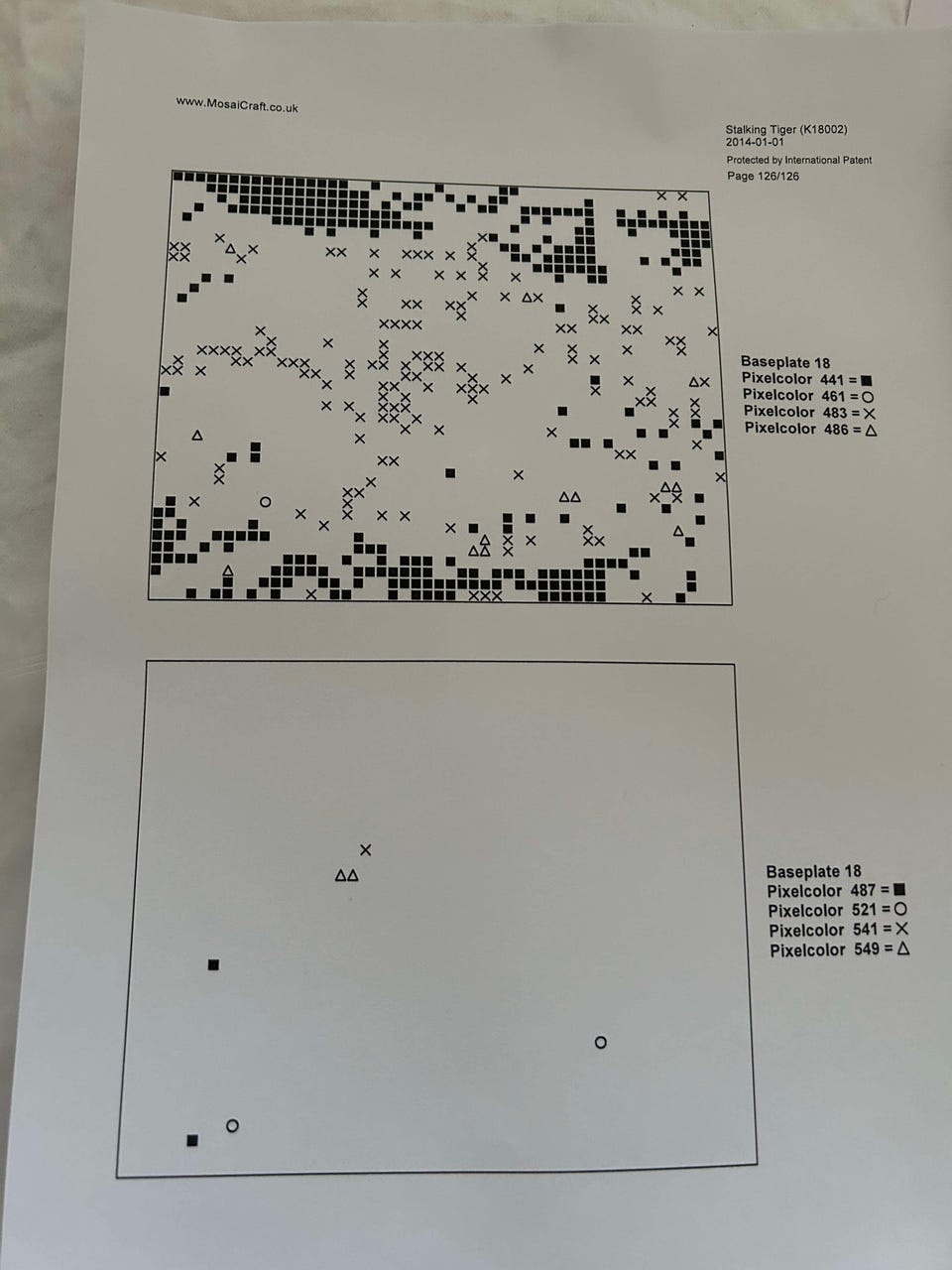 www.MosaiCraft.co.uk

Stalking Tiger (K18002)
2014-01-01
Protected by International Patent
Page 126/126

Baseplate 18
Pixelcolor 441 = ■
Pixelcolor 461 = ○
Pixelcolor 483 = ✕
Pixelcolor 486 = △

Baseplate 18
Pixelcolor 487 = ■
Pixelcolor 521 = ○
Pixelcolor 541 = ✕
Pixelcolor 549 = △